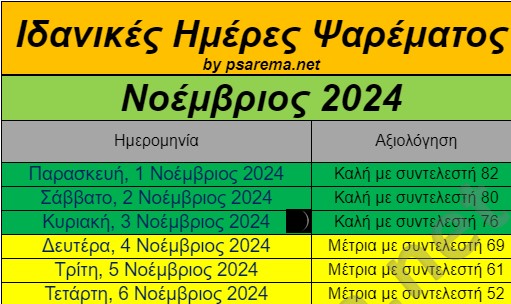 Ιδανικές Ημέρες Ψαρέματος
by psarema.net

Νοέμβριος 2024

| Ημερομηνία | Αξιολόγηση |
|---|---|
| Παρασκευή, 1 Νοέμβριος 2024 | Καλή με συντελεστή 82 |
| Σάββατο, 2 Νοέμβριος 2024 | Καλή με συντελεστή 80 |
| Κυριακή, 3 Νοέμβριος 2024 | Καλή με συντελεστή 76 |
| Δευτέρα, 4 Νοέμβριος 2024 | Μέτρια με συντελεστή 69 |
| Τρίτη, 5 Νοέμβριος 2024 | Μέτρια με συντελεστή 61 |
| Τετάρτη, 6 Νοέμβριος 2024 | Μέτρια με συντελεστή 52 |